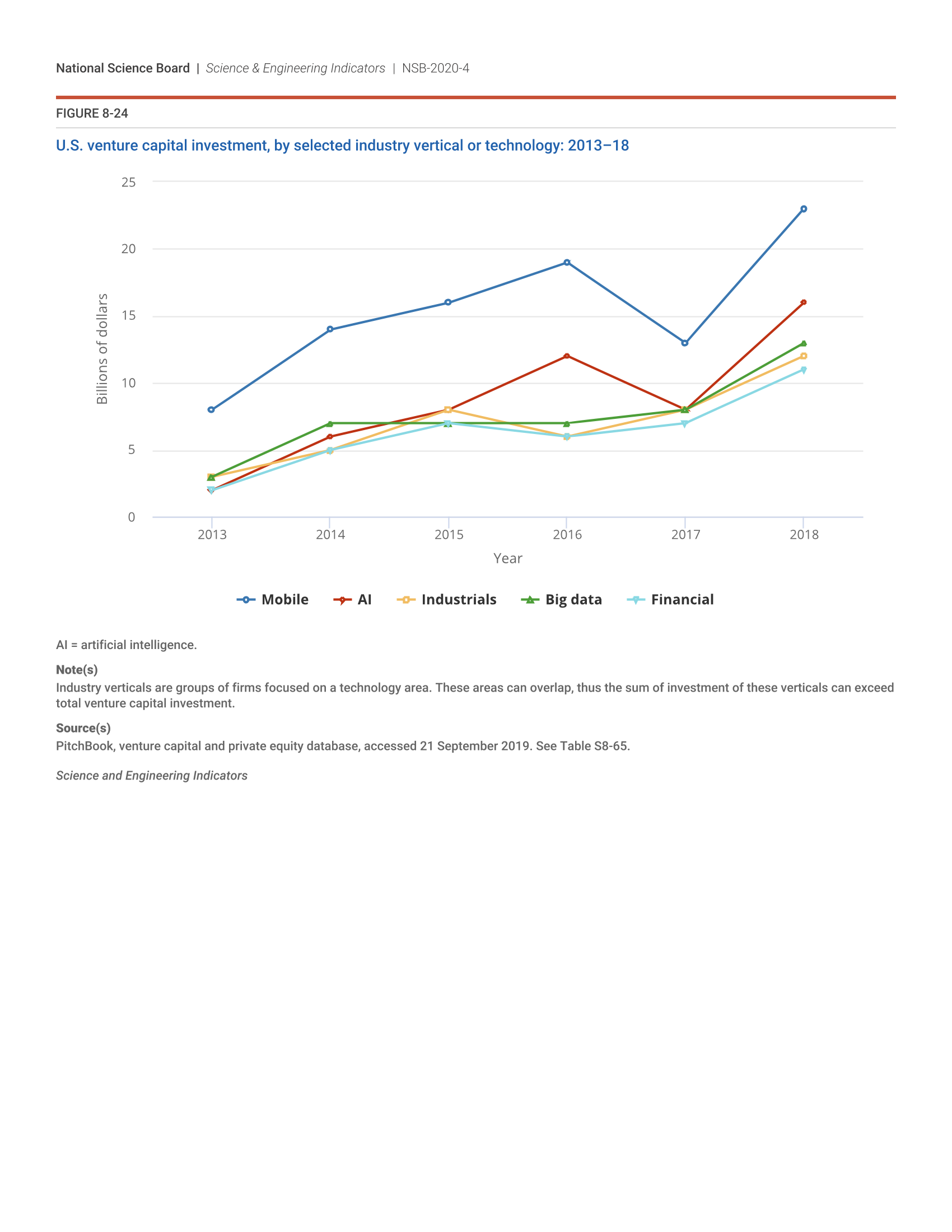 National Science Board | Science & Engineering Indicators | NSB-2020-4

FIGURE 8-24

U.S. venture capital investment, by selected industry vertical or technology: 2013–18

25
20
15
10
5
0

Billions of dollars

2013 2014 2015 2016 2017 2018

Year

Mobile AI Industrials Big data Financial

AI = artificial intelligence.

Note(s)
Industry verticals are groups of firms focused on a technology area. These areas can overlap, thus the sum of investment of these verticals can exceed total venture capital investment.

Source(s)
PitchBook, venture capital and private equity database, accessed 21 September 2019. See Table S8-65.

Science and Engineering Indicators